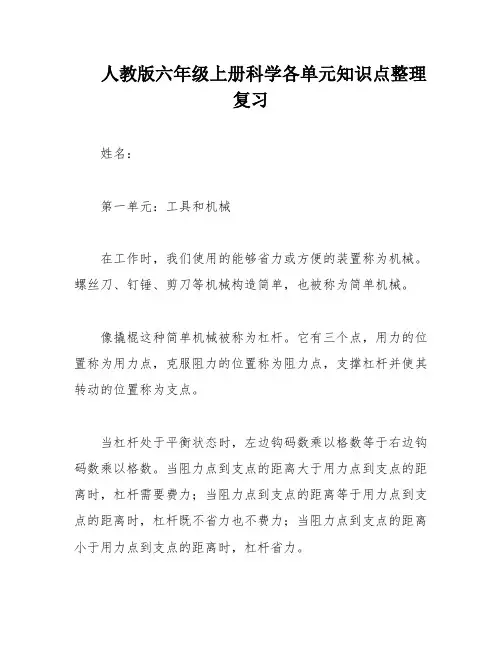 人教版六年级上册科学各单元知识点整理复习

姓名：

第一单元：工具和机械

在工作时，我们使用的能够省力或方便的装置称为机械。螺丝刀、钉锤、剪刀等机械构造简单，也被称为简单机械。

像撬棍这种简单机械被称为杠杆。它有三个点，用力的位置称为用力点，克服阻力的位置称为阻力点，支撑杠杆并使其转动的位置称为支点。

当杠杆处于平衡状态时，左边钩码数乘以格数等于右边钩码数乘以格数。当阻力点到支点的距离大于用力点到支点的距离时，杠杆需要费力；当阻力点到支点的距离等于用力点到支点的距离时，杠杆既不省力也不费力；当阻力点到支点的距离小于用力点到支点的距离时，杠杆省力。